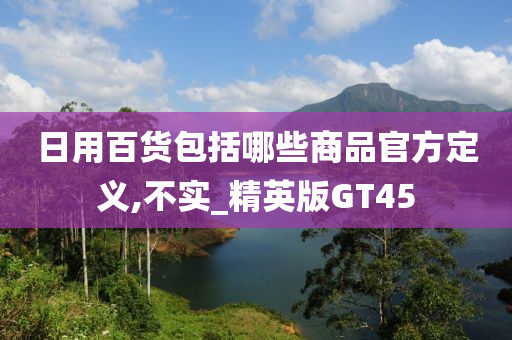 日用百货包括哪些商品官方定义,不实_精英版GT45